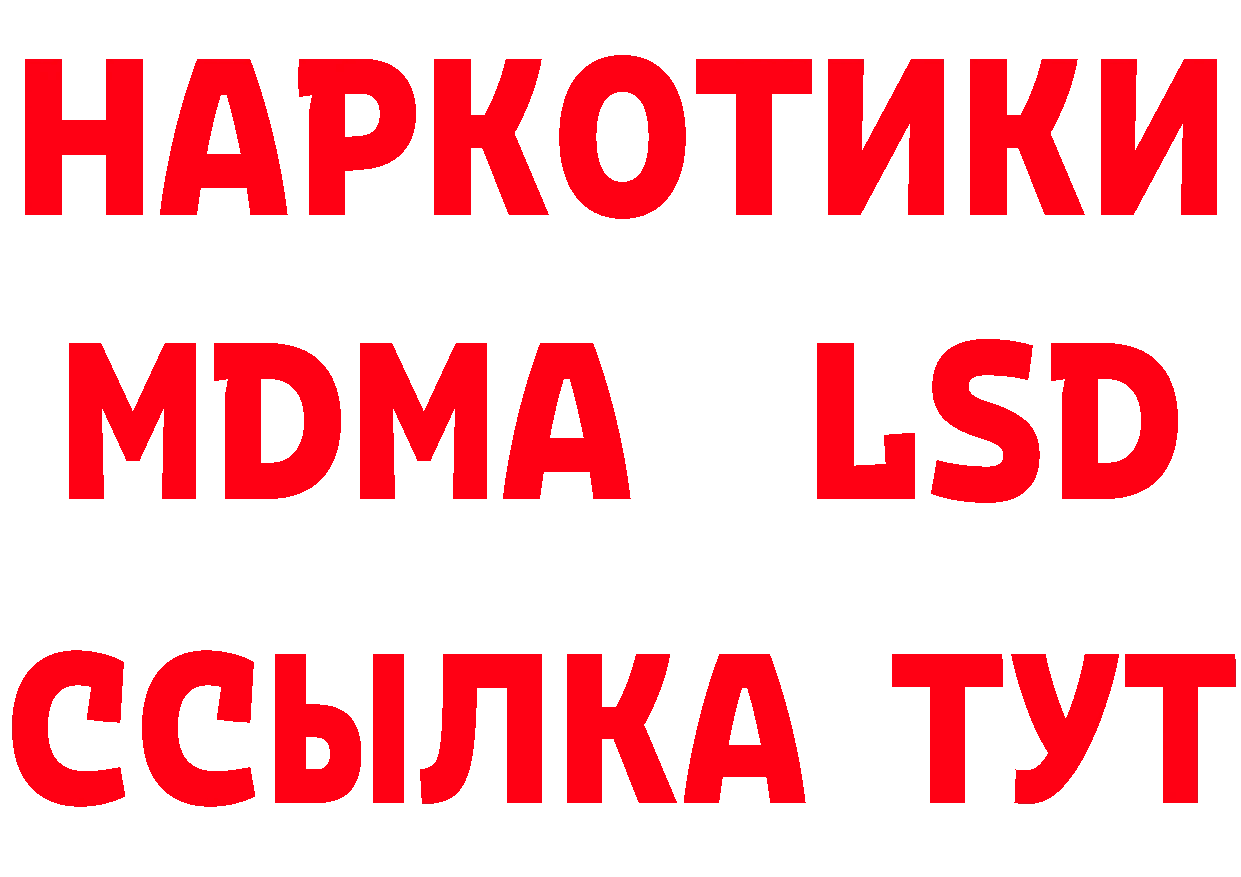 НАРКОТИКИ
MDMA LSD
ССЫЛКА ТУТ